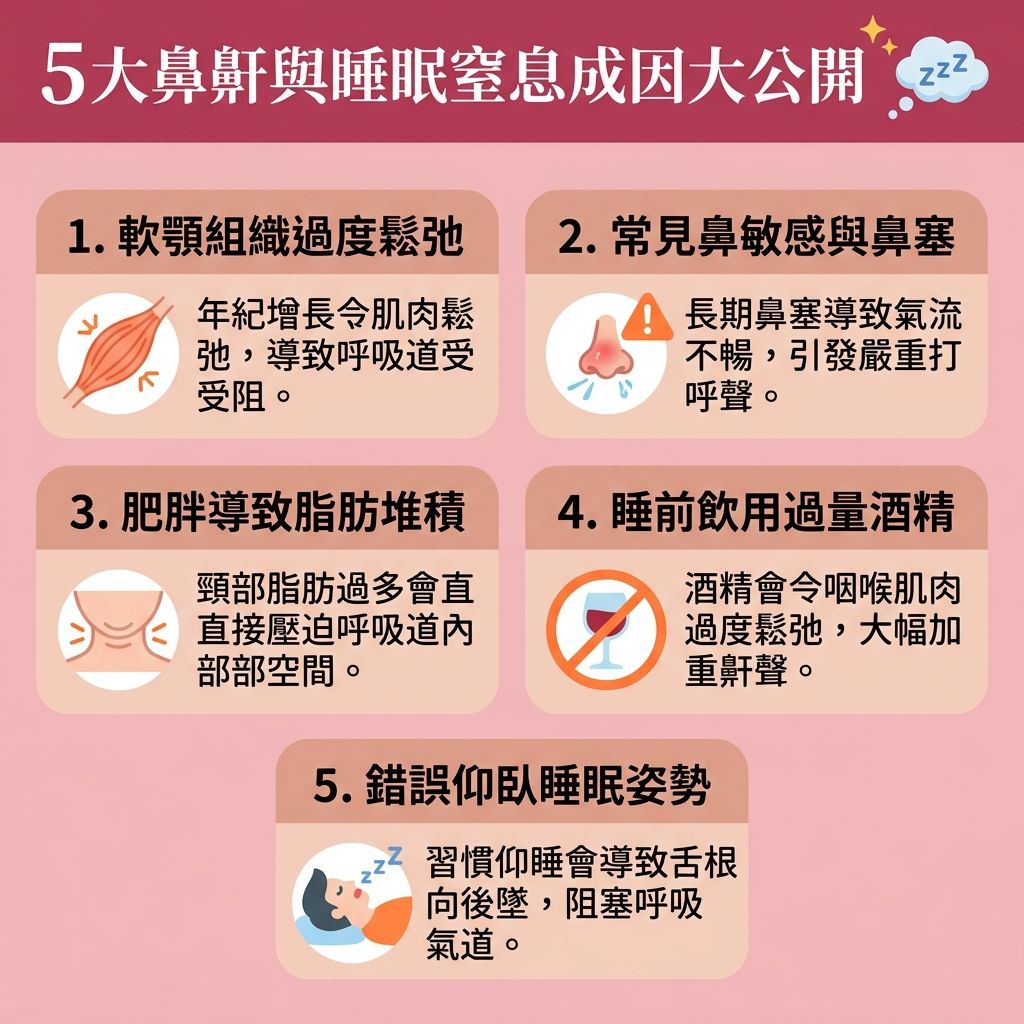 5大鼻鼾與睡眠窒息成因大公開

zzz

1. 軟顎組織過度鬆弛

年紀增長令肌肉鬆弛，導致呼吸道受受阻。

2. 常見鼻敏感與鼻塞

長期鼻塞導致氣流不暢，引發嚴重打呼聲。

3. 肥胖導致脂肪堆積

頸部脂肪過多會直直接壓迫呼吸道內部部空間。

4. 睡前飲用過量酒精

酒精會令咽喉肌肉過度鬆弛，大幅加重鼾聲。

5. 錯誤仰臥睡眠姿勢

zzz

習慣仰睡會導致舌根向後墜，阻塞呼吸氣道。